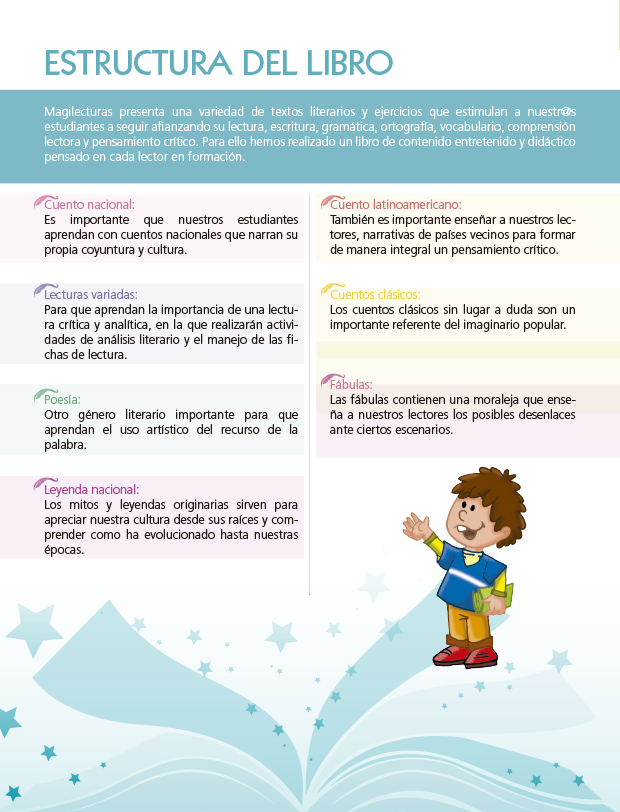 ESTRUCTURA DEL LIBRO

Magilecturas presenta una variedad de textos literarios y ejercicios que estimulan a nuestr@s estudiantes a seguir afianzando su lectura, escritura, gramática, ortografía, vocabulario, comprensión lectora y pensamiento crítico. Para ello hemos realizado un libro de contenido entretenido y didáctico pensado en cada lector en formación.

Cuento nacional:
Es importante que nuestros estudiantes aprendan con cuentos nacionales que narran su propia coyuntura y cultura.

Lecturas variadas:
Para que aprendan la importancia de una lectura crítica y analítica, en la que realizarán actividades de análisis literario y el manejo de las fichas de lectura.

Poesía:
Otro género literario importante para que aprendan el uso artístico del recurso de la palabra.

Leyenda nacional:
Los mitos y leyendas originarias sirven para apreciar nuestra cultura desde sus raíces y comprender como ha evolucionado hasta nuestras épocas.

Cuento latinoamericano:
También es importante enseñar a nuestros lectores, narrativas de países vecinos para formar de manera integral un pensamiento crítico.

Cuentos clásicos:
Los cuentos clásicos sin lugar a duda son un importante referente del imaginario popular.

Fábulas:
Las fábulas contienen una moraleja que enseña a nuestros lectores los posibles desenlaces ante ciertos escenarios.